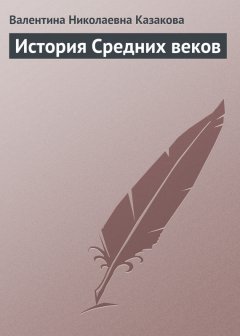 Валентина Николаевна Казакова

История Средних веков